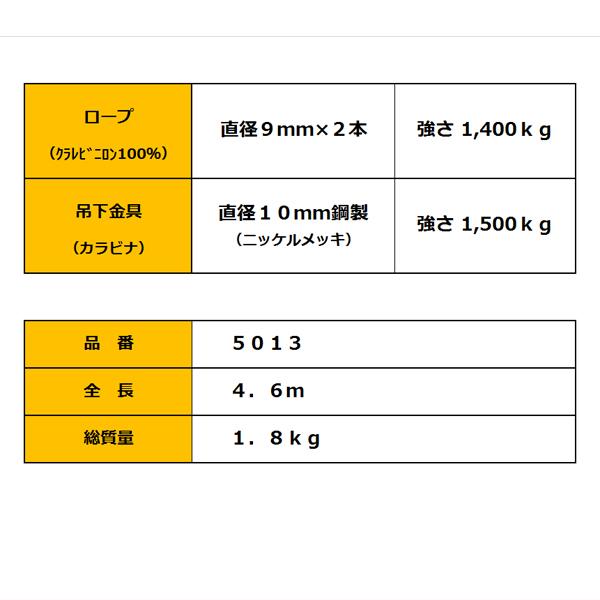 | ロープ （ｸﾗﾚﾋﾞﾆﾛﾝ100%） | 直径９mm×２本 | 強さ 1,400ｋｇ |
|---|---|---|
| 吊下金具 （カラビナ） | 直径１０mm鋼製 （ニッケルメッキ） | 強さ 1,500ｋｇ |

| 品　番 | ５０１３ |
|---|---|
| 全　長 | ４．６m |
| 総質量 | １．８ｋｇ |